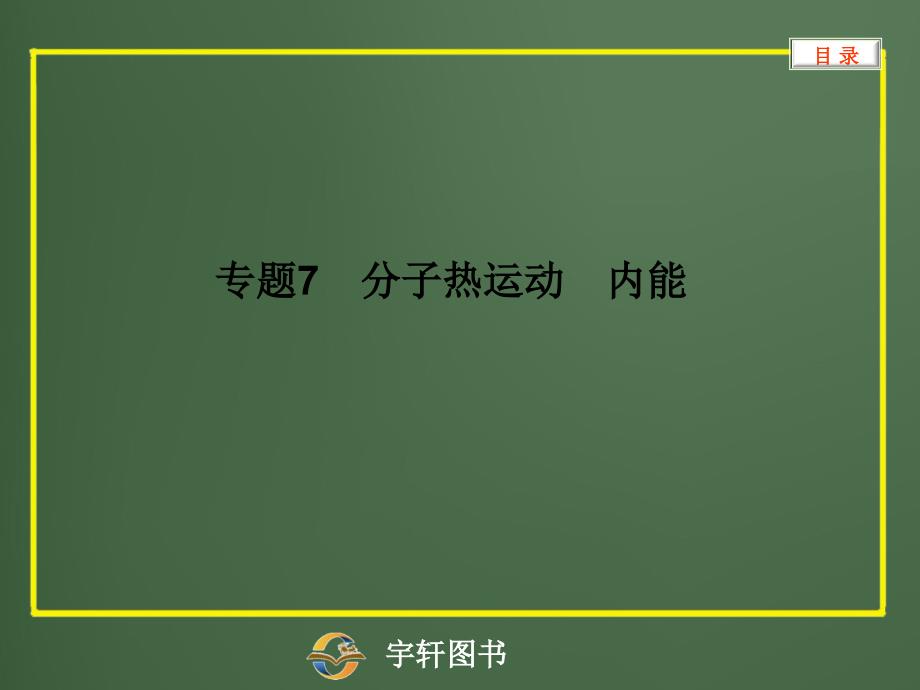 目 录

专题7　分子热运动　内能

宇轩图书